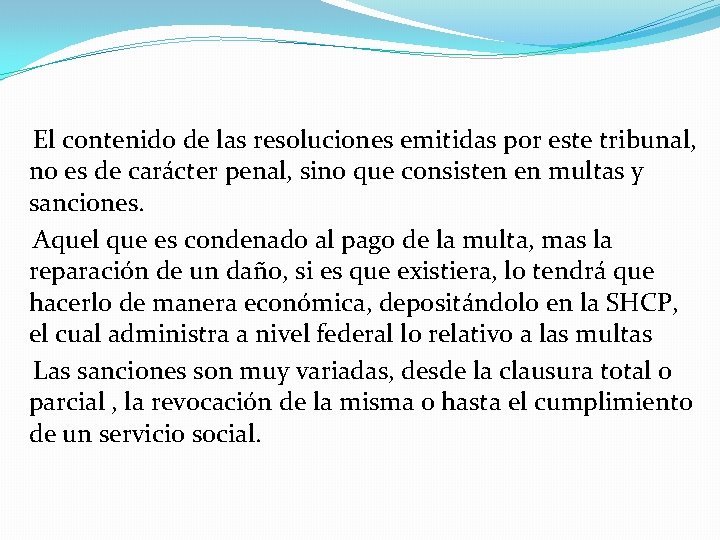 El contenido de las resoluciones emitidas por este tribunal, no es de carácter penal, sino que consisten en multas y sanciones.

Aquel que es condenado al pago de la multa, mas la reparación de un daño, si es que existiera, lo tendrá que hacerlo de manera económica, depositándolo en la SHCP, el cual administra a nivel federal lo relativo a las multas

Las sanciones son muy variadas, desde la clausura total o parcial , la revocación de la misma o hasta el cumplimiento de un servicio social.